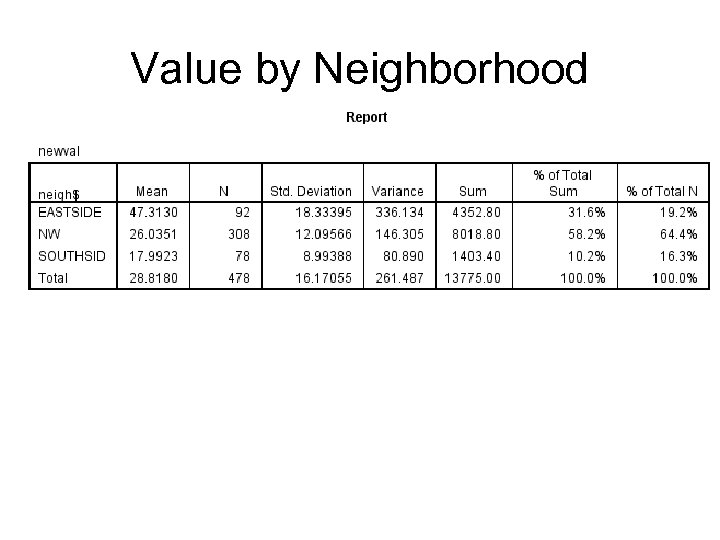 Value by Neighborhood

Report

newval

| neigh$ | Mean | N | Std. Deviation | Variance | Sum | % of Total Sum | % of Total N |
|---|---|---|---|---|---|---|---|
| EASTSIDE | 47.3130 | 92 | 18.33395 | 336.134 | 4352.80 | 31.6% | 19.2% |
| NW | 26.0351 | 308 | 12.09566 | 146.305 | 8018.80 | 58.2% | 64.4% |
| SOUTHSID | 17.9923 | 78 | 8.99388 | 80.890 | 1403.40 | 10.2% | 16.3% |
| Total | 28.8180 | 478 | 16.17055 | 261.487 | 13775.00 | 100.0% | 100.0% |